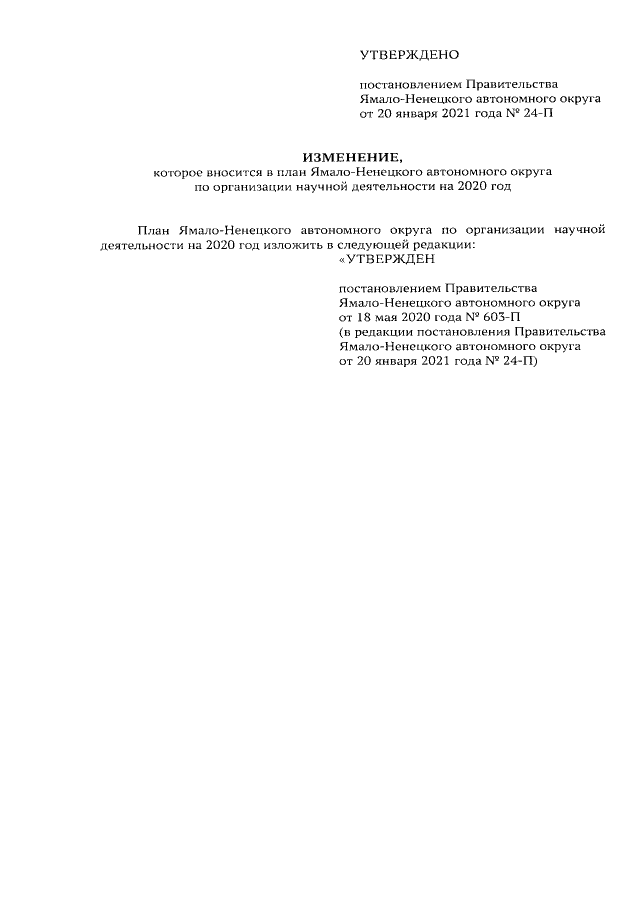 УТВЕРЖДЕНО

постановлением Правительства Ямало-Ненецкого автономного округа от 20 января 2021 года № 24-П

ИЗМЕНЕНИЕ,
которое вносится в план Ямало-Ненецкого автономного округа по организации научной деятельности на 2020 год

План Ямало-Ненецкого автономного округа по организации научной деятельности на 2020 год изложить в следующей редакции:

«УТВЕРЖДЕН

постановлением Правительства Ямало-Ненецкого автономного округа от 18 мая 2020 года № 603-П
(в редакции постановления Правительства Ямало-Ненецкого автономного округа от 20 января 2021 года № 24-П)